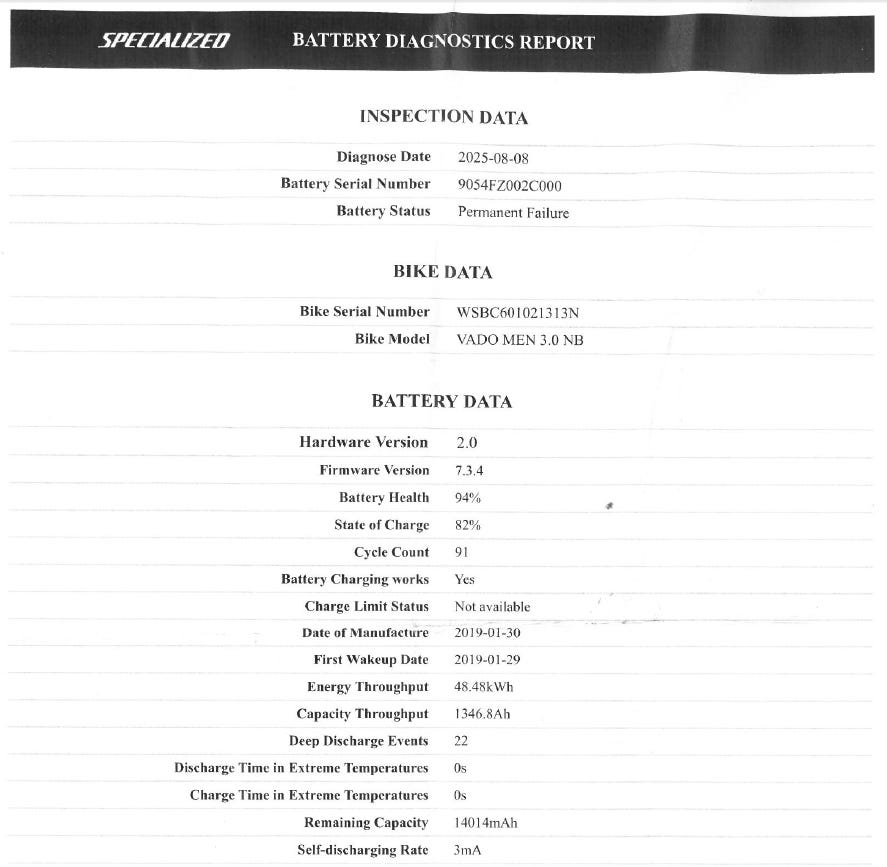 SPECIALIZED BATTERY DIAGNOSTICS REPORT

INSPECTION DATA

| | |
|---|---|
| Diagnose Date | 2025-08-08 |
| Battery Serial Number | 9054FZ002C000 |
| Battery Status | Permanent Failure |

BIKE DATA

| | |
|---|---|
| Bike Serial Number | WSBC601021313N |
| Bike Model | VADO MEN 3.0 NB |

BATTERY DATA

| | |
|---|---|
| Hardware Version | 2.0 |
| Firmware Version | 7.3.4 |
| Battery Health | 94% |
| State of Charge | 82% |
| Cycle Count | 91 |
| Battery Charging works | Yes |
| Charge Limit Status | Not available |
| Date of Manufacture | 2019-01-30 |
| First Wakeup Date | 2019-01-29 |
| Energy Throughput | 48.48kWh |
| Capacity Throughput | 1346.8Ah |
| Deep Discharge Events | 22 |
| Discharge Time in Extreme Temperatures | 0s |
| Charge Time in Extreme Temperatures | 0s |
| Remaining Capacity | 14014mAh |
| Self-discharging Rate | 3mA |